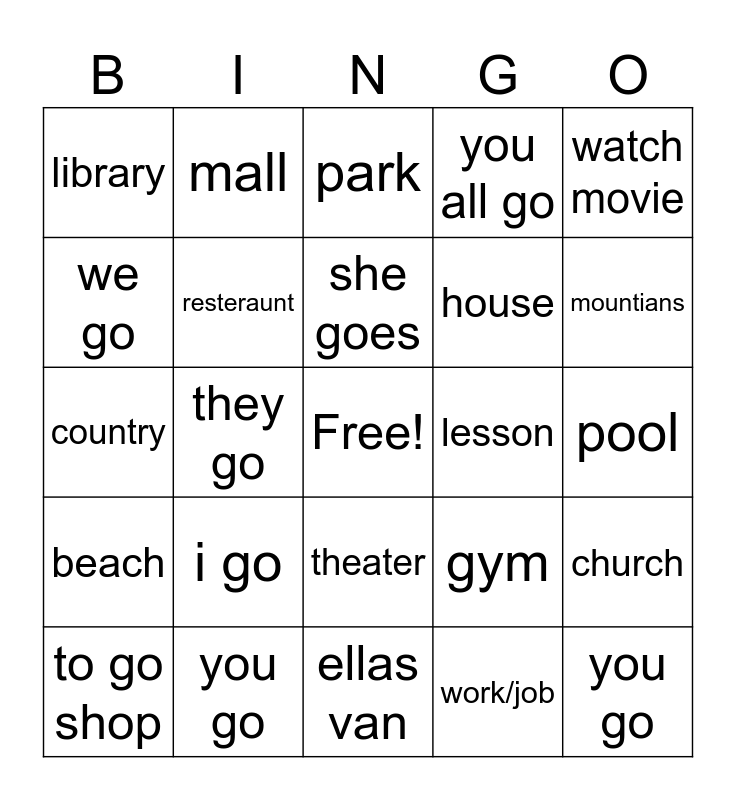 | B | I | N | G | O |
|---|---|---|---|---|
| library | mall | park | you all go | watch movie |
| we go | resteraunt | she goes | house | mountians |
| country | they go | Free! | lesson | pool |
| beach | i go | theater | gym | church |
| to go shop | you go | ellas van | work/job | you go |